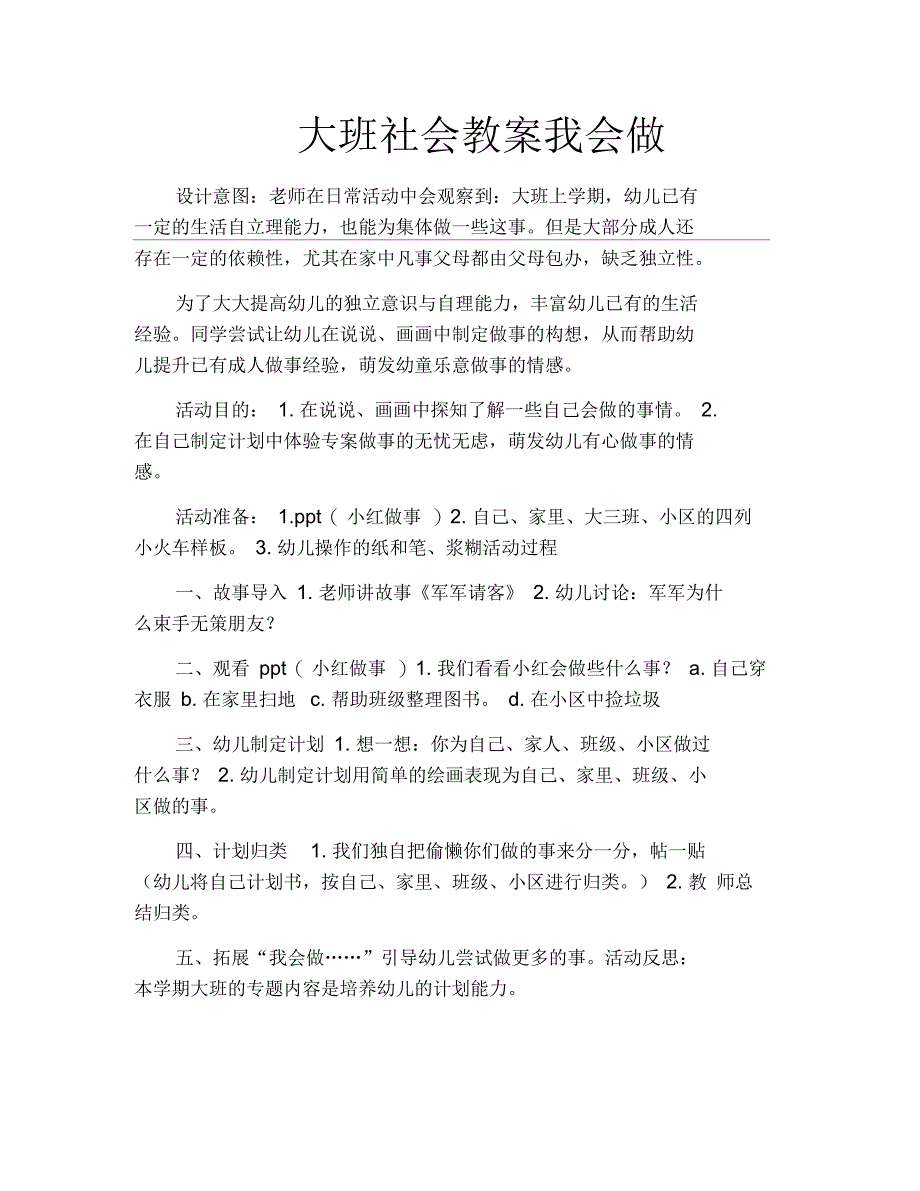 大班社会教案我会做

设计意图：老师在日常活动中会观察到：大班上学期，幼儿已有一定的生活自立理能力，也能为集体做一些这事。但是大部分成人还存在一定的依赖性，尤其在家中凡事父母都由父母包办，缺乏独立性。

为了大大提高幼儿的独立意识与自理能力，丰富幼儿已有的生活经验。同学尝试让幼儿在说说、画画中制定做事的构想，从而帮助幼儿提升已有成人做事经验，萌发幼童乐意做事的情感。

活动目的： 1. 在说说、画画中探知了解一些自己会做的事情。 2. 在自己制定计划中体验专案做事的无忧无虑，萌发幼儿有心做事的情感。

活动准备： 1.ppt（ 小红做事 ）2. 自己、家里、大三班、小区的四列小火车样板。 3. 幼儿操作的纸和笔、浆糊活动过程

一、故事导入 1. 老师讲故事《军军请客》 2. 幼儿讨论：军军为什么束手无策朋友？

二、观看 ppt（ 小红做事 ）1. 我们看看小红会做些什么事？ a. 自己穿衣服 b. 在家里扫地 c. 帮助班级整理图书。 d. 在小区中捡垃圾

三、幼儿制定计划 1. 想一想：你为自己、家人、班级、小区做过什么事？ 2. 幼儿制定计划用简单的绘画表现为自己、家里、班级、小区做的事。

四、计划归类 1. 我们独自把偷懒你们做的事来分一分，帖一贴（幼儿将自己计划书，按自己、家里、班级、小区进行归类。） 2. 教 师总结归类。

五、拓展“我会做……”引导幼儿尝试做更多的事。活动反思：本学期大班的专题内容是培养幼儿的计划能力。